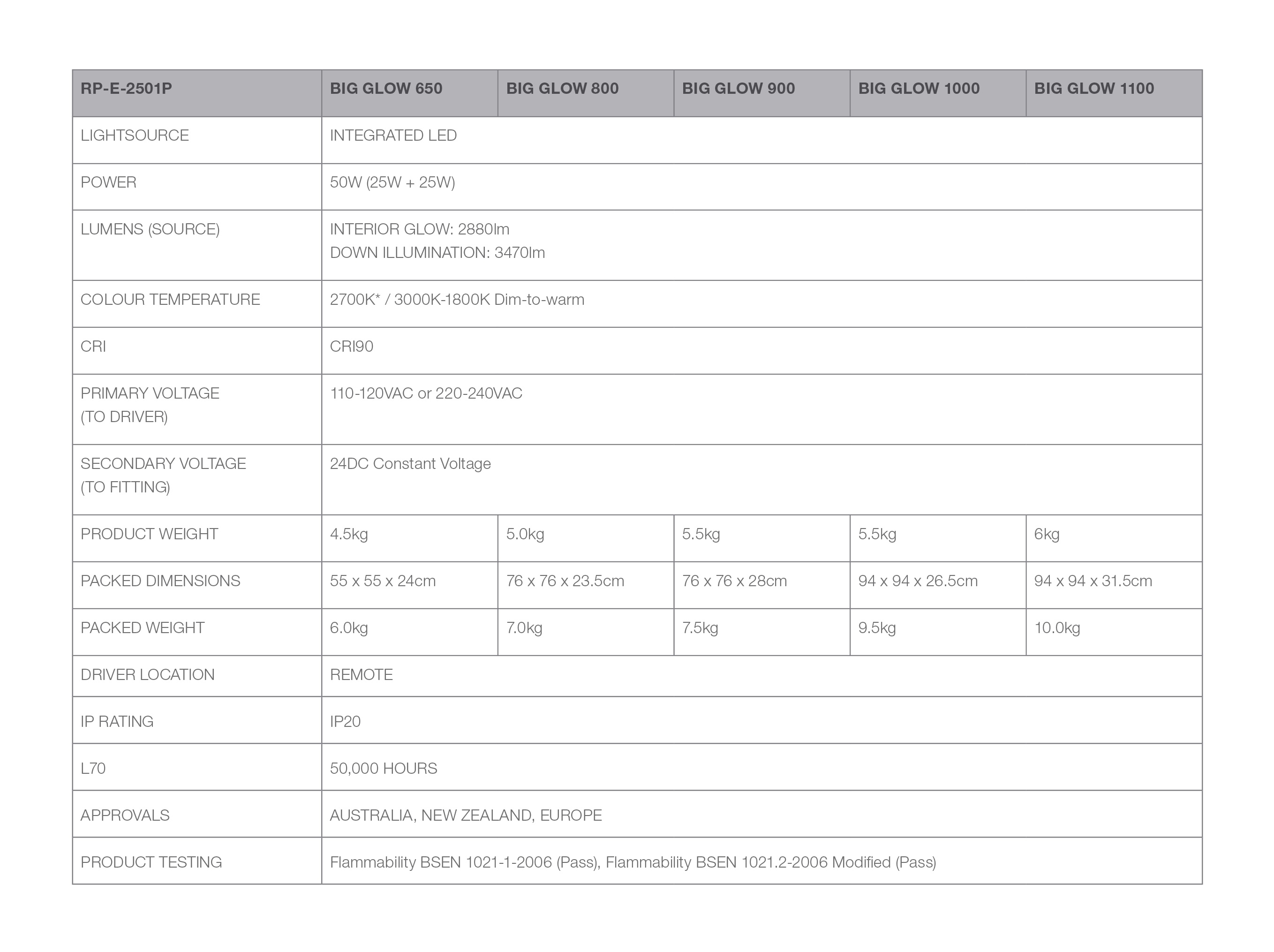 | RP-E-2501P | BIG GLOW 650 | BIG GLOW 800 | BIG GLOW 900 | BIG GLOW 1000 | BIG GLOW 1100 |
|---|---|---|---|---|---|
| LIGHTSOURCE | INTEGRATED LED | | | | |
| POWER | 50W (25W + 25W) | | | | |
| LUMENS (SOURCE) | INTERIOR GLOW: 2880lm DOWN ILLUMINATION: 3470lm | | | | |
| COLOUR TEMPERATURE | 2700K* / 3000K-1800K Dim-to-warm | | | | |
| CRI | CRI90 | | | | |
| PRIMARY VOLTAGE (TO DRIVER) | 110-120VAC or 220-240VAC | | | | |
| SECONDARY VOLTAGE (TO FITTING) | 24DC Constant Voltage | | | | |
| PRODUCT WEIGHT | 4.5kg | 5.0kg | 5.5kg | 5.5kg | 6kg |
| PACKED DIMENSIONS | 55 x 55 x 24cm | 76 x 76 x 23.5cm | 76 x 76 x 28cm | 94 x 94 x 26.5cm | 94 x 94 x 31.5cm |
| PACKED WEIGHT | 6.0kg | 7.0kg | 7.5kg | 9.5kg | 10.0kg |
| DRIVER LOCATION | REMOTE | | | | |
| IP RATING | IP20 | | | | |
| L70 | 50,000 HOURS | | | | |
| APPROVALS | AUSTRALIA, NEW ZEALAND, EUROPE | | | | |
| PRODUCT TESTING | Flammability BSEN 1021-1-2006 (Pass), Flammability BSEN 1021.2-2006 Modified (Pass) | | | | |